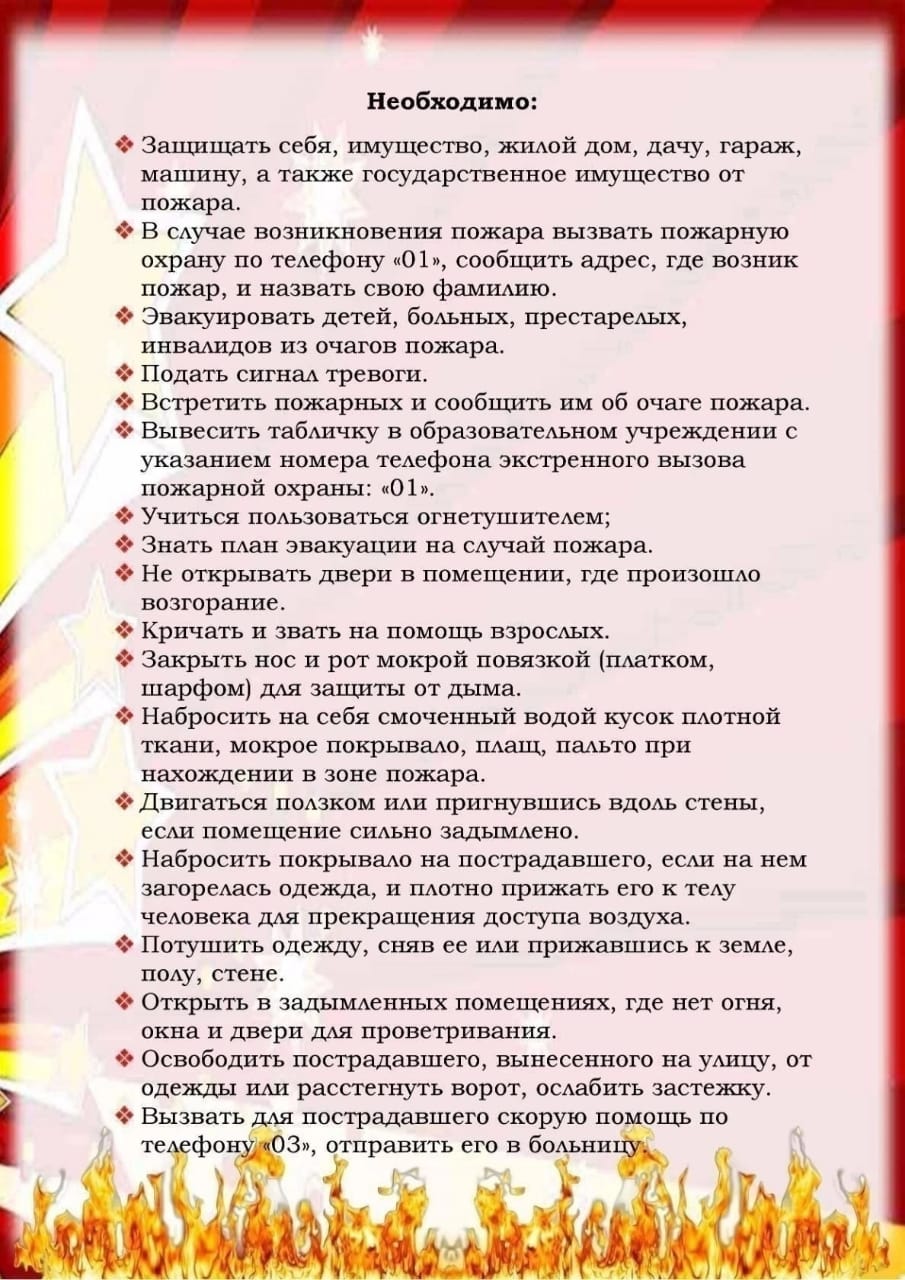 Необходимо:

❖ Защищать себя, имущество, жилой дом, дачу, гараж, машину, а также государственное имущество от пожара.
❖ В случае возникновения пожара вызвать пожарную охрану по телефону «01», сообщить адрес, где возник пожар, и назвать свою фамилию.
❖ Эвакуировать детей, больных, престарелых, инвалидов из очагов пожара.
❖ Подать сигнал тревоги.
❖ Встретить пожарных и сообщить им об очаге пожара.
❖ Вывесить табличку в образовательном учреждении с указанием номера телефона экстренного вызова пожарной охраны: «01».
❖ Учиться пользоваться огнетушителем;
❖ Знать план эвакуации на случай пожара.
❖ Не открывать двери в помещении, где произошло возгорание.
❖ Кричать и звать на помощь взрослых.
❖ Закрыть нос и рот мокрой повязкой (платком, шарфом) для защиты от дыма.
❖ Набросить на себя смоченный водой кусок плотной ткани, мокрое покрывало, плащ, пальто при нахождении в зоне пожара.
❖ Двигаться ползком или пригнувшись вдоль стены, если помещение сильно задымлено.
❖ Набросить покрывало на пострадавшего, если на нем загорелась одежда, и плотно прижать его к телу человека для прекращения доступа воздуха.
❖ Потушить одежду, сняв ее или прижавшись к земле, полу, стене.
❖ Открыть в задымленных помещениях, где нет огня, окна и двери для проветривания.
❖ Освободить пострадавшего, вынесенного на улицу, от одежды или расстегнуть ворот, ослабить застежку.
❖ Вызвать для пострадавшего скорую помощь по телефону «03», отправить его в больницу.